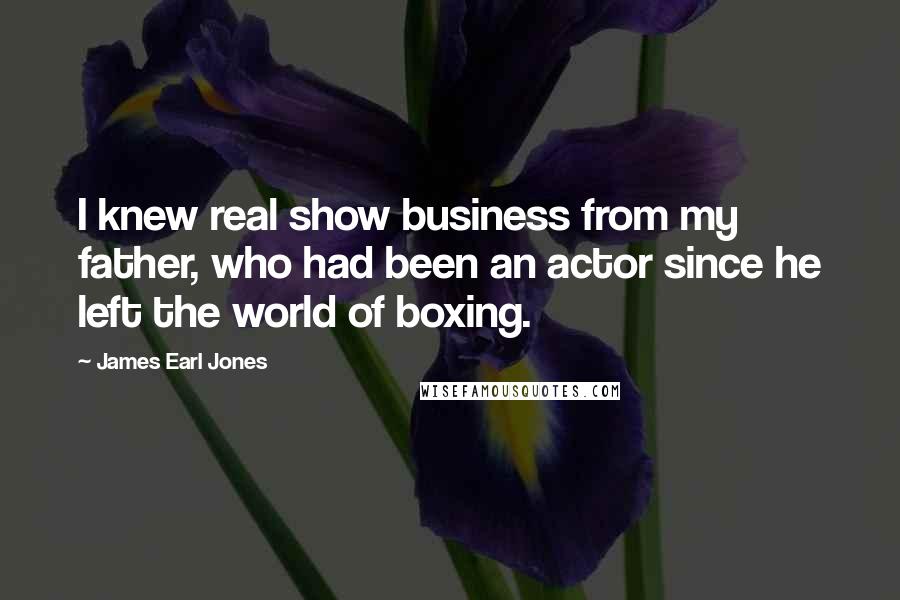 I knew real show business from my father, who had been an actor since he left the world of boxing.

~ James Earl Jones

WISEFAMOUSQUOTES.COM